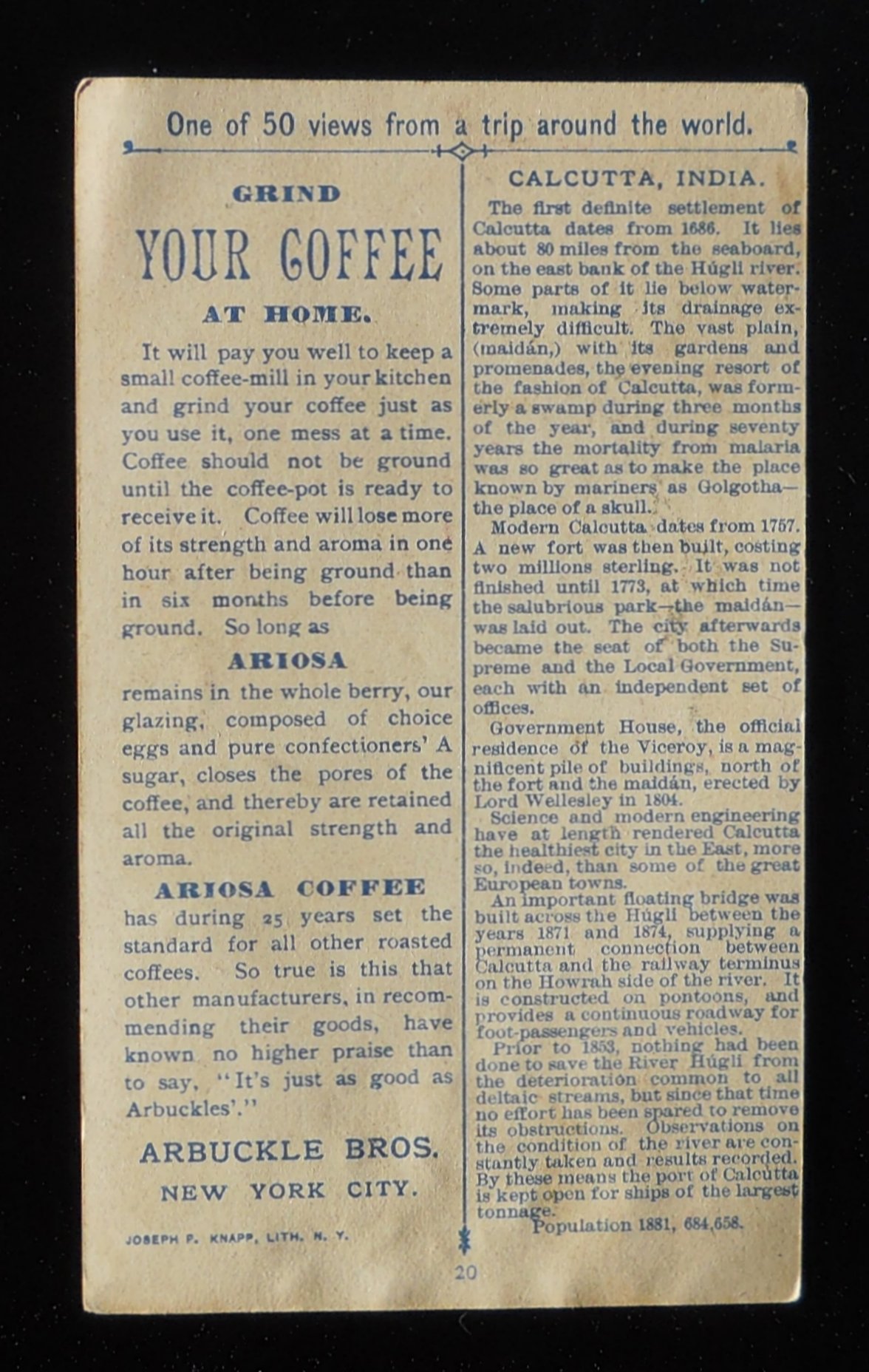 One of 50 views from a trip around the world.

GRIND

YOUR COFFEE

AT HOME.

It will pay you well to keep a small coffee-mill in your kitchen and grind your coffee just as you use it, one mess at a time. Coffee should not be ground until the coffee-pot is ready to receive it. Coffee will lose more of its strength and aroma in one hour after being ground than in six months before being ground. So long as

ARIOSA

remains in the whole berry, our glazing, composed of choice eggs and pure confectioners' A sugar, closes the pores of the coffee, and thereby are retained all the original strength and aroma.

ARIOSA COFFEE

has during 25 years set the standard for all other roasted coffees. So true is this that other manufacturers, in recommending their goods, have known no higher praise than to say, "It's just as good as Arbuckles'."

ARBUCKLE BROS.

NEW YORK CITY.

JOSEPH P. KNAPP, LITH. N. Y.

CALCUTTA, INDIA.

The first definite settlement of Calcutta dates from 1686. It lies about 80 miles from the seaboard, on the east bank of the Húgli river. Some parts of it lie below watermark, making its drainage extremely difficult. The vast plain, (maidán,) with its gardens and promenades, the evening resort of the fashion of Calcutta, was formerly a swamp during three months of the year, and during seventy years the mortality from malaria was so great as to make the place known by mariners as Golgotha—the place of a skull.

Modern Calcutta dates from 1757. A new fort was then built, costing two millions sterling. It was not finished until 1773, at which time the salubrious park—the maidán—was laid out. The city afterwards became the seat of both the Supreme and the Local Government, each with an independent set of offices.

Government House, the official residence of the Viceroy, is a magnificent pile of buildings, north of the fort and the maidán, erected by Lord Wellesley in 1804.

Science and modern engineering have at length rendered Calcutta the healthiest city in the East, more so, indeed, than some of the great European towns.

An important floating bridge was built across the Húgli between the years 1871 and 1874, supplying a permanent connection between Calcutta and the railway terminus on the Howrah side of the river. It is constructed on pontoons, and provides a continuous roadway for foot-passengers and vehicles.

Prior to 1853, nothing had been done to save the River Húgli from the deterioration common to all deltaic streams, but since that time no effort has been spared to remove its obstructions. Observations on the condition of the river are constantly taken and results recorded. By these means the port of Calcutta is kept open for ships of the largest tonnage.

Population 1881, 684,658.

20